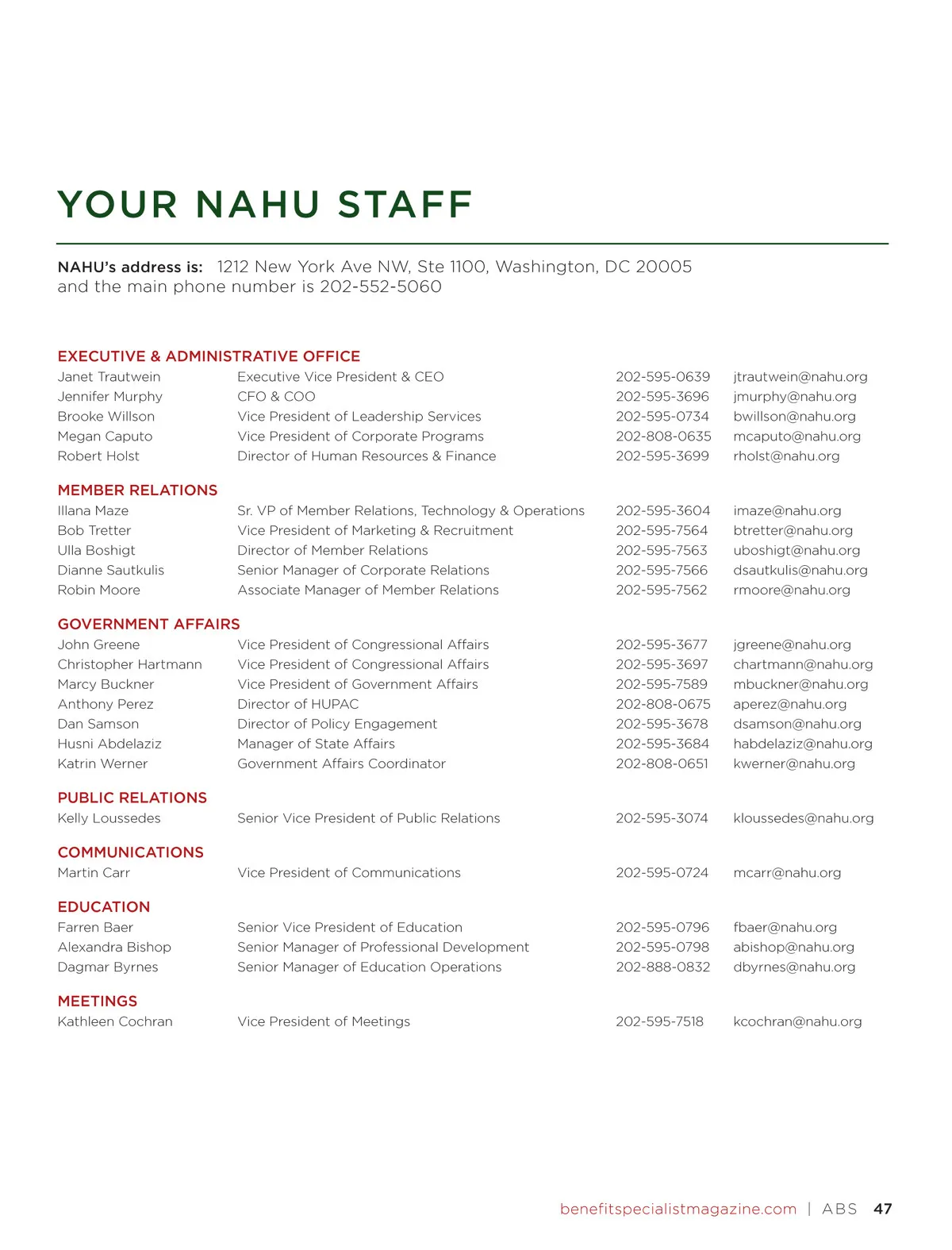 YOUR NAHU STAFF

NAHU's address is: 1212 New York Ave NW, Ste 1100, Washington, DC 20005 and the main phone number is 202-552-5060

EXECUTIVE & ADMINISTRATIVE OFFICE

| | | | |
|---|---|---|---|
| Janet Trautwein | Executive Vice President & CEO | 202-595-0639 | jtrautwein@nahu.org |
| Jennifer Murphy | CFO & COO | 202-595-3696 | jmurphy@nahu.org |
| Brooke Willson | Vice President of Leadership Services | 202-595-0734 | bwillson@nahu.org |
| Megan Caputo | Vice President of Corporate Programs | 202-808-0635 | mcaputo@nahu.org |
| Robert Holst | Director of Human Resources & Finance | 202-595-3699 | rholst@nahu.org |

MEMBER RELATIONS

| | | | |
|---|---|---|---|
| Illana Maze | Sr. VP of Member Relations, Technology & Operations | 202-595-3604 | imaze@nahu.org |
| Bob Tretter | Vice President of Marketing & Recruitment | 202-595-7564 | btretter@nahu.org |
| Ulla Boshigt | Director of Member Relations | 202-595-7563 | uboshigt@nahu.org |
| Dianne Sautkulis | Senior Manager of Corporate Relations | 202-595-7566 | dsautkulis@nahu.org |
| Robin Moore | Associate Manager of Member Relations | 202-595-7562 | rmoore@nahu.org |

GOVERNMENT AFFAIRS

| | | | |
|---|---|---|---|
| John Greene | Vice President of Congressional Affairs | 202-595-3677 | jgreene@nahu.org |
| Christopher Hartmann | Vice President of Congressional Affairs | 202-595-3697 | chartmann@nahu.org |
| Marcy Buckner | Vice President of Government Affairs | 202-595-7589 | mbuckner@nahu.org |
| Anthony Perez | Director of HUPAC | 202-808-0675 | aperez@nahu.org |
| Dan Samson | Director of Policy Engagement | 202-595-3678 | dsamson@nahu.org |
| Husni Abdelaziz | Manager of State Affairs | 202-595-3684 | habdelaziz@nahu.org |
| Katrin Werner | Government Affairs Coordinator | 202-808-0651 | kwerner@nahu.org |

PUBLIC RELATIONS

| | | | |
|---|---|---|---|
| Kelly Loussedes | Senior Vice President of Public Relations | 202-595-3074 | kloussedes@nahu.org |

COMMUNICATIONS

| | | | |
|---|---|---|---|
| Martin Carr | Vice President of Communications | 202-595-0724 | mcarr@nahu.org |

EDUCATION

| | | | |
|---|---|---|---|
| Farren Baer | Senior Vice President of Education | 202-595-0796 | fbaer@nahu.org |
| Alexandra Bishop | Senior Manager of Professional Development | 202-595-0798 | abishop@nahu.org |
| Dagmar Byrnes | Senior Manager of Education Operations | 202-888-0832 | dbyrnes@nahu.org |

MEETINGS

| | | | |
|---|---|---|---|
| Kathleen Cochran | Vice President of Meetings | 202-595-7518 | kcochran@nahu.org |

benefitspecialistmagazine.com | ABS 47